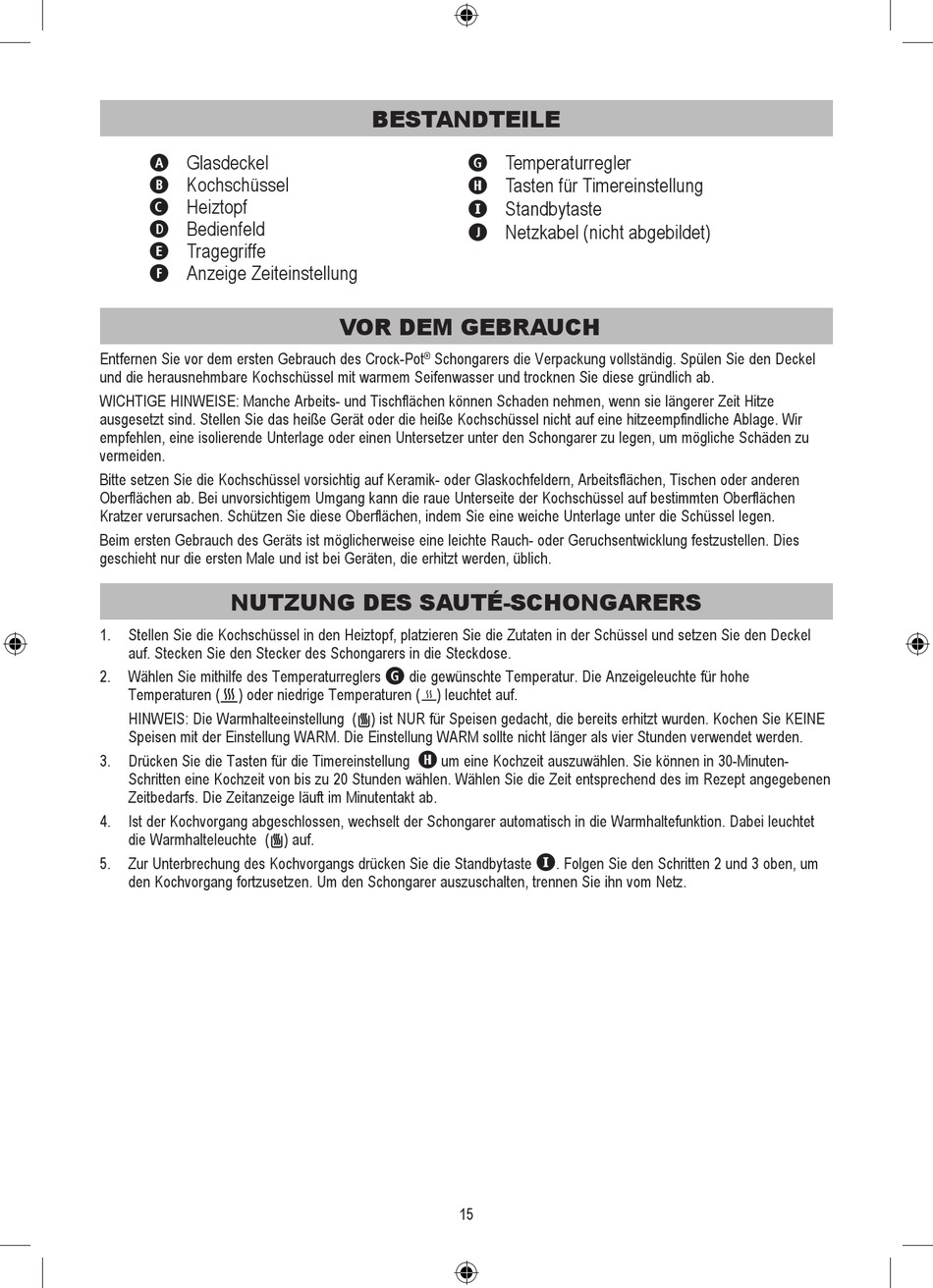 BESTANDTEILE

A Glasdeckel
B Kochschüssel
C Heiztopf
D Bedienfeld
E Tragegriffe
F Anzeige Zeiteinstellung

G Temperaturregler
H Tasten für Timereinstellung
I Standbytaste
J Netzkabel (nicht abgebildet)

VOR DEM GEBRAUCH

Entfernen Sie vor dem ersten Gebrauch des Crock-Pot® Schongarers die Verpackung vollständig. Spülen Sie den Deckel und die herausnehmbare Kochschüssel mit warmem Seifenwasser und trocknen Sie diese gründlich ab.

WICHTIGE HINWEISE: Manche Arbeits- und Tischflächen können Schaden nehmen, wenn sie längerer Zeit Hitze ausgesetzt sind. Stellen Sie das heiße Gerät oder die heiße Kochschüssel nicht auf eine hitzeempfindliche Ablage. Wir empfehlen, eine isolierende Unterlage oder einen Untersetzer unter den Schongarer zu legen, um mögliche Schäden zu vermeiden.

Bitte setzen Sie die Kochschüssel vorsichtig auf Keramik- oder Glaskochfeldern, Arbeitsflächen, Tischen oder anderen Oberflächen ab. Bei unvorsichtigem Umgang kann die raue Unterseite der Kochschüssel auf bestimmten Oberflächen Kratzer verursachen. Schützen Sie diese Oberflächen, indem Sie eine weiche Unterlage unter die Schüssel legen.

Beim ersten Gebrauch des Geräts ist möglicherweise eine leichte Rauch- oder Geruchsentwicklung festzustellen. Dies geschieht nur die ersten Male und ist bei Geräten, die erhitzt werden, üblich.

NUTZUNG DES SAUTÉ-SCHONGARERS

1. Stellen Sie die Kochschüssel in den Heiztopf, platzieren Sie die Zutaten in der Schüssel und setzen Sie den Deckel auf. Stecken Sie den Stecker des Schongarers in die Steckdose.

2. Wählen Sie mithilfe des Temperaturreglers G die gewünschte Temperatur. Die Anzeigeleuchte für hohe Temperaturen ( ) oder niedrige Temperaturen ( ) leuchtet auf.

HINWEIS: Die Warmhalteeinstellung ( ) ist NUR für Speisen gedacht, die bereits erhitzt wurden. Kochen Sie KEINE Speisen mit der Einstellung WARM. Die Einstellung WARM sollte nicht länger als vier Stunden verwendet werden.

3. Drücken Sie die Tasten für die Timereinstellung H um eine Kochzeit auszuwählen. Sie können in 30-Minuten-Schritten eine Kochzeit von bis zu 20 Stunden wählen. Wählen Sie die Zeit entsprechend des im Rezept angegebenen Zeitbedarfs. Die Zeitanzeige läuft im Minutentakt ab.

4. Ist der Kochvorgang abgeschlossen, wechselt der Schongarer automatisch in die Warmhaltefunktion. Dabei leuchtet die Warmhalteleuchte ( ) auf.

5. Zur Unterbrechung des Kochvorgangs drücken Sie die Standbytaste I. Folgen Sie den Schritten 2 und 3 oben, um den Kochvorgang fortzusetzen. Um den Schongarer auszuschalten, trennen Sie ihn vom Netz.

15